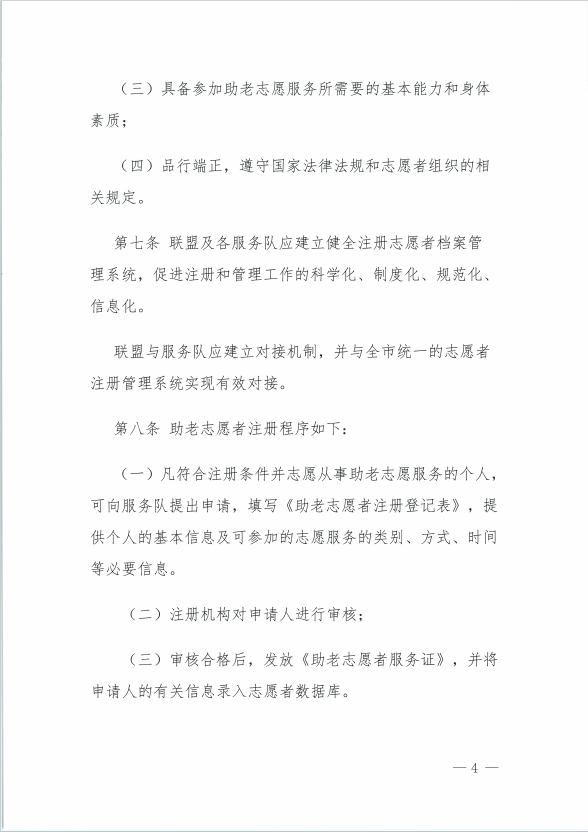 （三）具备参加助老志愿服务所需要的基本能力和身体素质；

（四）品行端正，遵守国家法律法规和志愿者组织的相关规定。

第七条 联盟及各服务队应建立健全注册志愿者档案管理系统，促进注册和管理工作的科学化、制度化、规范化、信息化。

联盟与服务队应建立对接机制，并与全市统一的志愿者注册管理系统实现有效对接。

第八条 助老志愿者注册程序如下：

（一）凡符合注册条件并志愿从事助老志愿服务的个人，可向服务队提出申请，填写《助老志愿者注册登记表》，提供个人的基本信息及可参加的志愿服务的类别、方式、时间等必要信息。

（二）注册机构对申请人进行审核；

（三）审核合格后，发放《助老志愿者服务证》，并将申请人的有关信息录入志愿者数据库。

— 4 —